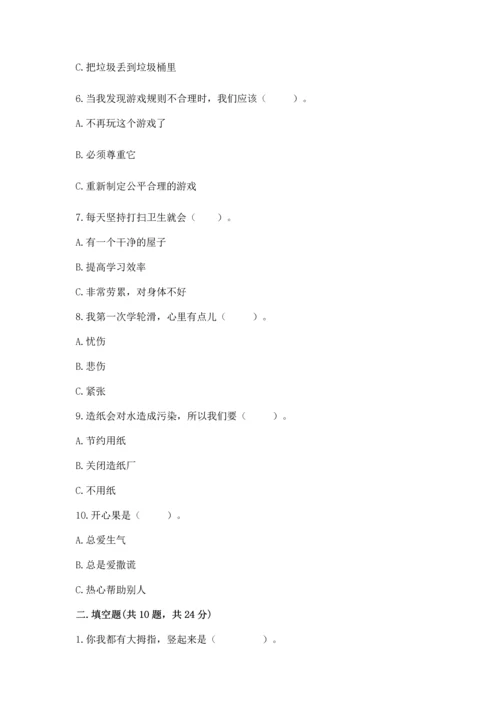 C. 把垃圾丢到垃圾桶里

6. 当我发现游戏规则不合理时，我们应该（　　）。

A. 不再玩这个游戏了

B. 必须尊重它

C. 重新制定公平合理的游戏

7. 每天坚持打扫卫生就会（　　）。

A. 有一个干净的屋子

B. 提高学习效率

C. 非常劳累，对身体不好

8. 我第一次学轮滑，心里有点儿（　　）。

A. 忧伤

B. 悲伤

C. 紧张

9. 造纸会对水造成污染，所以我们要（　　）。

A. 节约用纸

B. 关闭造纸厂

C. 不用纸

10. 开心果是（　　）。

A. 总爱生气

B. 总是爱撒谎

C. 热心帮助别人

二. 填空题(共 10 题，共 24 分)

1. 你我都有大拇指，竖起来是（　　）。